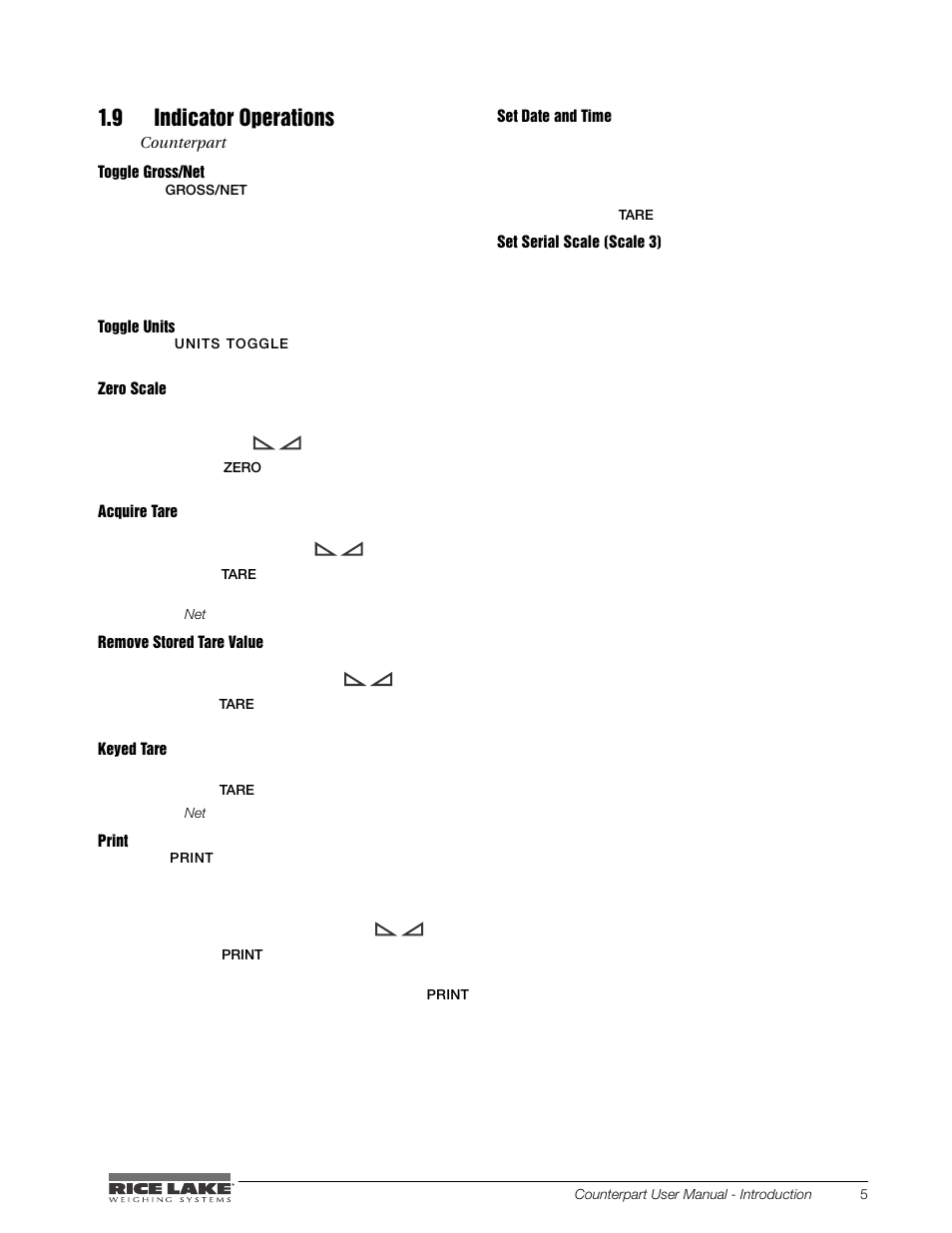 1.9 Indicator Operations

Counterpart

Toggle Gross/Net

GROSS/NET

Toggle Units

UNITS TOGGLE

Zero Scale

ZERO

Acquire Tare

TARE

Net

Remove Stored Tare Value

TARE

Keyed Tare

TARE

Net

Print

PRINT

PRINT

PRINT

Set Date and Time

TARE

Set Serial Scale (Scale 3)

RICE LAKE WEIGHING SYSTEMS

Counterpart User Manual - Introduction 5